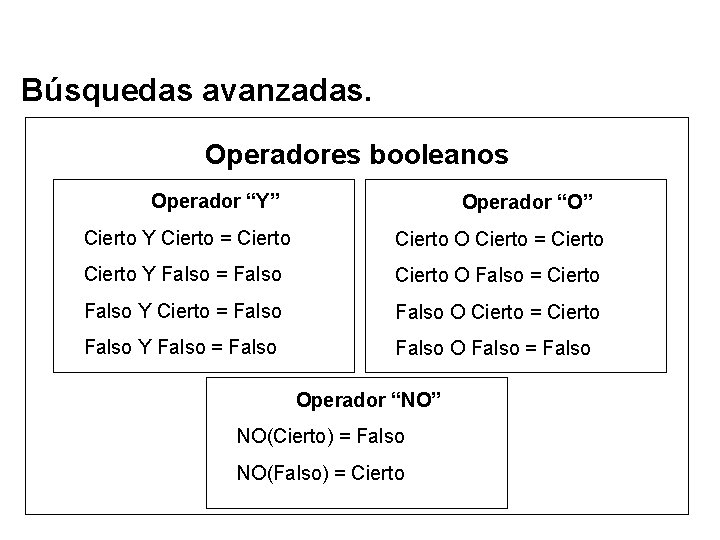 Búsquedas avanzadas.

Operadores booleanos

Operador “Y”

Cierto Y Cierto = Cierto

Cierto Y Falso = Falso

Falso Y Cierto = Falso

Falso Y Falso = Falso

Operador “O”

Cierto O Cierto = Cierto

Cierto O Falso = Cierto

Falso O Cierto = Cierto

Falso O Falso = Falso

Operador “NO”

NO(Cierto) = Falso

NO(Falso) = Cierto